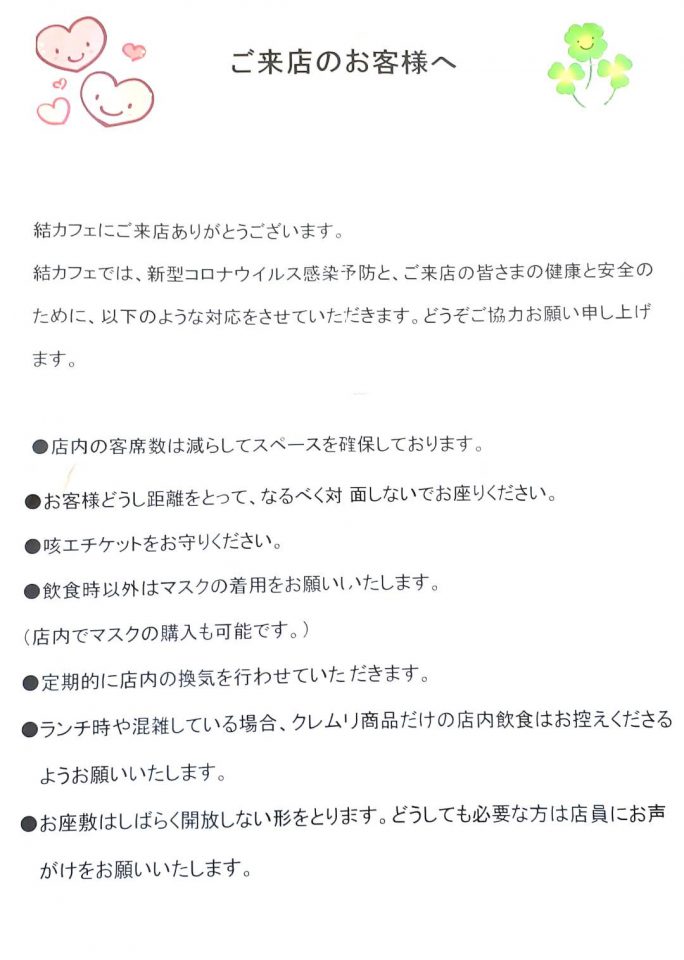 ご来店のお客様へ

結カフェにご来店ありがとうございます。

結カフェでは、新型コロナウイルス感染予防と、ご来店の皆さまの健康と安全のために、以下のような対応をさせていただきます。どうぞご協力お願い申し上げます。

●店内の客席数は減らしてスペースを確保しております。

●お客様どうし距離をとって、なるべく対 面しないでお座りください。

●咳エチケットをお守りください。

●飲食時以外はマスクの着用をお願いいたします。

（店内でマスクの購入も可能です。）

●定期的に店内の換気を行わせていただきます。

●ランチ時や混雑している場合、クレムリ商品だけの店内飲食はお控えくださるようお願いいたします。

●お座敷はしばらく開放しない形をとります。どうしても必要な方は店員にお声がけをお願いいたします。